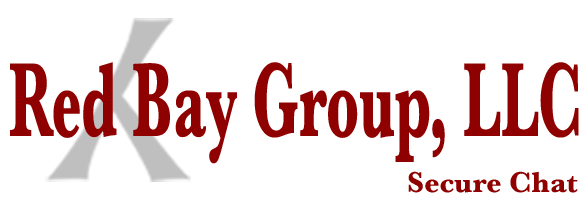 Red Bay Group, LLC
Secure Chat